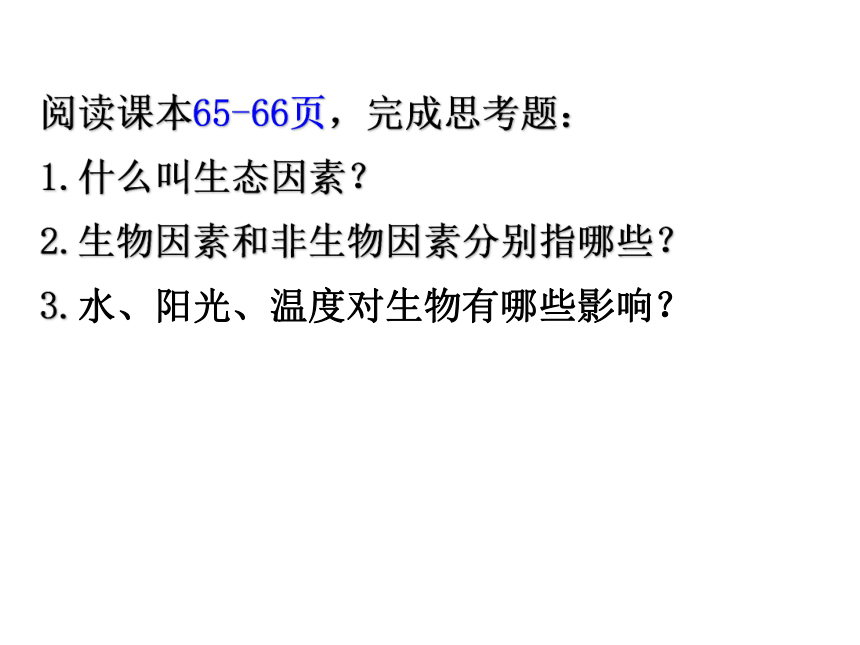 阅读课本65-66页，完成思考题：
1.什么叫生态因素？
2.生物因素和非生物因素分别指哪些？
3.水、阳光、温度对生物有哪些影响？